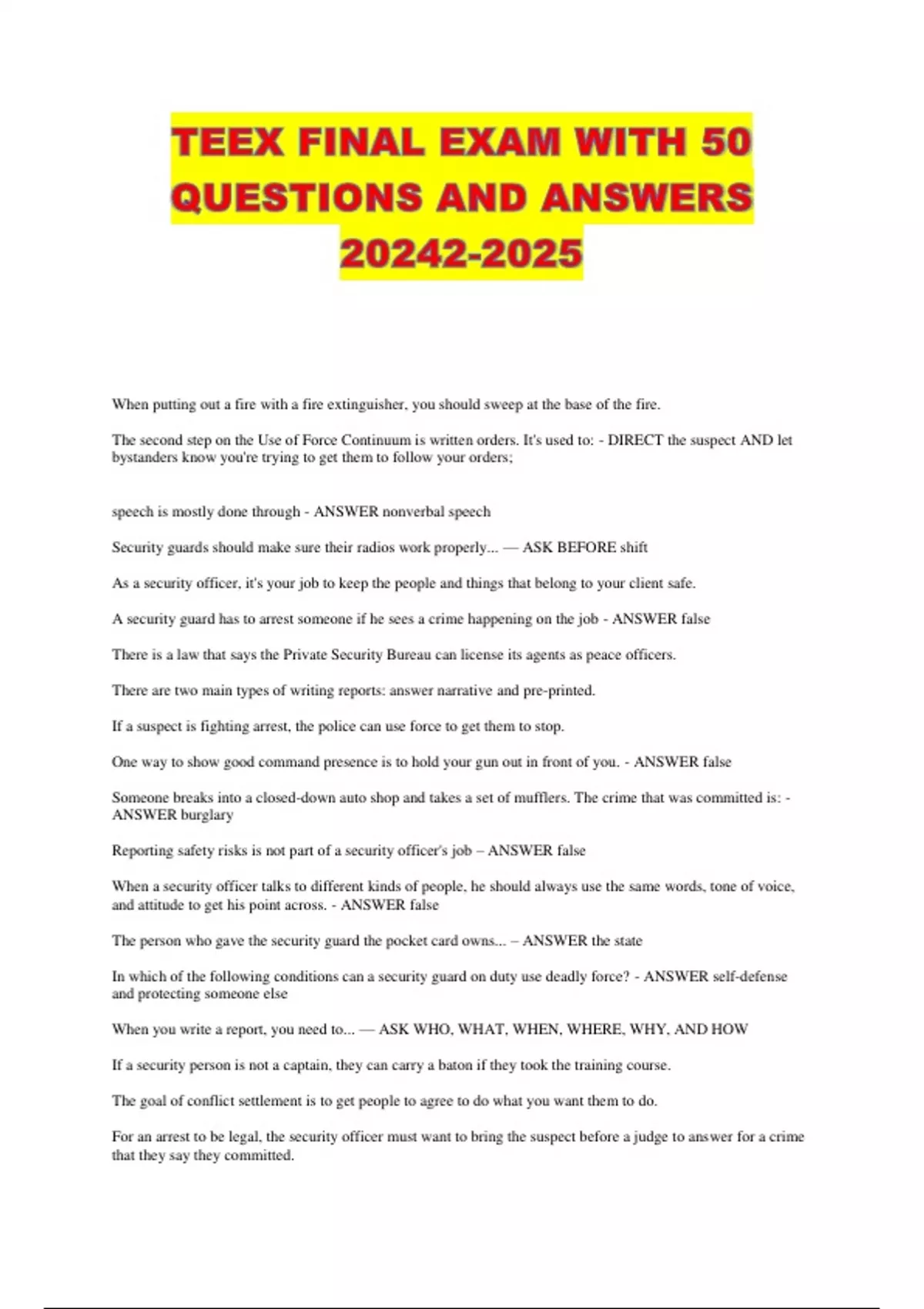 TEEX FINAL EXAM WITH 50 QUESTIONS AND ANSWERS 20242-2025

When putting out a fire with a fire extinguisher, you should sweep at the base of the fire.

The second step on the Use of Force Continuum is written orders. It's used to: - DIRECT the suspect AND let bystanders know you're trying to get them to follow your orders;

speech is mostly done through - ANSWER nonverbal speech

Security guards should make sure their radios work properly... — ASK BEFORE shift

As a security officer, it's your job to keep the people and things that belong to your client safe.

A security guard has to arrest someone if he sees a crime happening on the job - ANSWER false

There is a law that says the Private Security Bureau can license its agents as peace officers.

There are two main types of writing reports: answer narrative and pre-printed.

If a suspect is fighting arrest, the police can use force to get them to stop.

One way to show good command presence is to hold your gun out in front of you. - ANSWER false

Someone breaks into a closed-down auto shop and takes a set of mufflers. The crime that was committed is: - ANSWER burglary

Reporting safety risks is not part of a security officer's job – ANSWER false

When a security officer talks to different kinds of people, he should always use the same words, tone of voice, and attitude to get his point across. - ANSWER false

The person who gave the security guard the pocket card owns... – ANSWER the state

In which of the following conditions can a security guard on duty use deadly force? - ANSWER self-defense and protecting someone else

When you write a report, you need to... — ASK WHO, WHAT, WHEN, WHERE, WHY, AND HOW

If a security person is not a captain, they can carry a baton if they took the training course.

The goal of conflict settlement is to get people to agree to do what you want them to do.

For an arrest to be legal, the security officer must want to bring the suspect before a judge to answer for a crime that they say they committed.